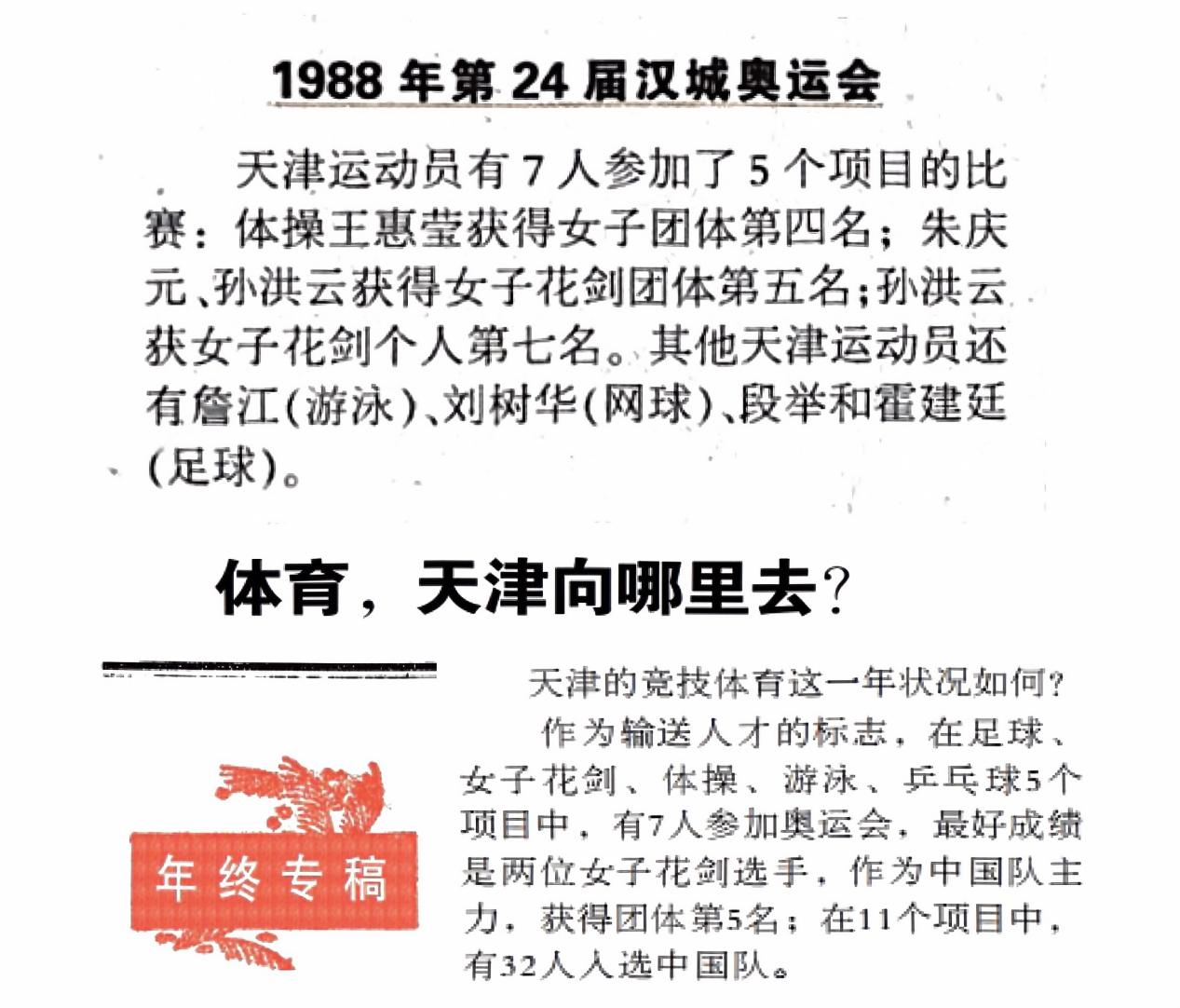 1988 年第 24 届汉城奥运会

天津运动员有 7 人参加了 5 个项目的比赛：体操王惠莹获得女子团体第四名；朱庆元、孙洪云获得女子花剑团体第五名；孙洪云获女子花剑个人第七名。其他天津运动员还有詹江（游泳）、刘树华（网球）、段举和霍建廷（足球）。

体育，天津向哪里去？

年终专稿

天津的竞技体育这一年状况如何？

作为输送人才的标志，在足球、女子花剑、体操、游泳、乒乓球5个项目中，有7人参加奥运会，最好成绩是两位女子花剑选手，作为中国队主力，获得团体第5名；在11个项目中，有32人入选中国队。